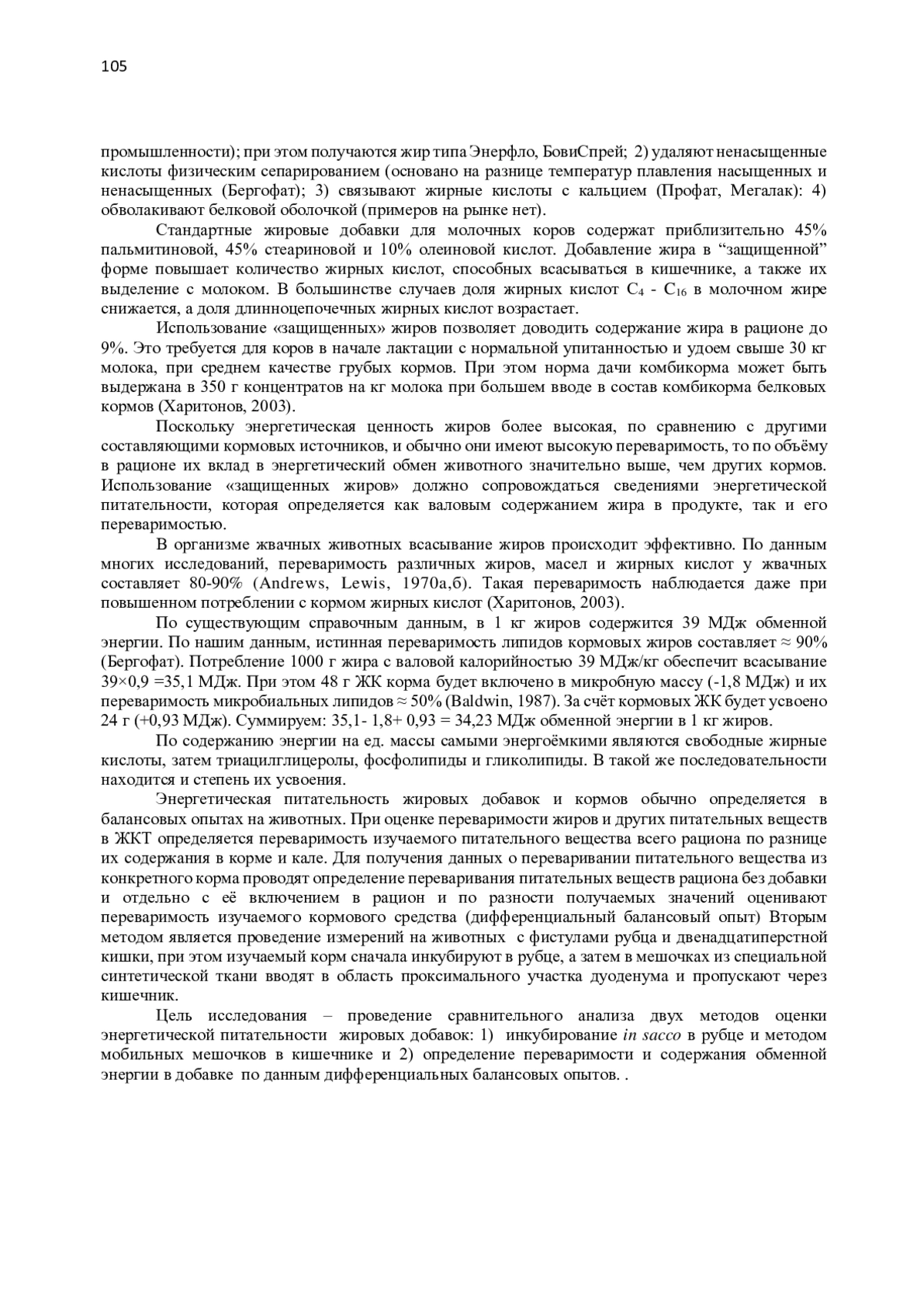 105

промышленности); при этом получаются жир типа Энерфло, БовиСпрей; 2) удаляют ненасыщенные кислоты физическим сепарированием (основано на разнице температур плавления насыщенных и ненасыщенных (Бергофат); 3) связывают жирные кислоты с кальцием (Профат, Мегалак): 4) обволакивают белковой оболочкой (примеров на рынке нет).

Стандартные жировые добавки для молочных коров содержат приблизительно 45% пальмитиновой, 45% стеариновой и 10% олеиновой кислот. Добавление жира в “защищенной” форме повышает количество жирных кислот, способных всасываться в кишечнике, а также их выделение с молоком. В большинстве случаев доля жирных кислот $C_4$ - $C_{16}$ в молочном жире снижается, а доля длинноцепочечных жирных кислот возрастает.

Использование «защищенных» жиров позволяет доводить содержание жира в рационе до 9%. Это требуется для коров в начале лактации с нормальной упитанностью и удоем свыше 30 кг молока, при среднем качестве грубых кормов. При этом норма дачи комбикорма может быть выдержана в 350 г концентратов на кг молока при большем вводе в состав комбикорма белковых кормов (Харитонов, 2003).

Поскольку энергетическая ценность жиров более высокая, по сравнению с другими составляющими кормовых источников, и обычно они имеют высокую переваримость, то по объёму в рационе их вклад в энергетический обмен животного значительно выше, чем других кормов. Использование «защищенных жиров» должно сопровождаться сведениями энергетической питательности, которая определяется как валовым содержанием жира в продукте, так и его переваримостью.

В организме жвачных животных всасывание жиров происходит эффективно. По данным многих исследований, переваримость различных жиров, масел и жирных кислот у жвачных составляет 80-90% (Andrews, Lewis, 1970а,б). Такая переваримость наблюдается даже при повышенном потреблении с кормом жирных кислот (Харитонов, 2003).

По существующим справочным данным, в 1 кг жиров содержится 39 МДж обменной энергии. По нашим данным, истинная переваримость липидов кормовых жиров составляет ≈ 90% (Бергофат). Потребление 1000 г жира с валовой калорийностью 39 МДж/кг обеспечит всасывание 39×0,9 =35,1 МДж. При этом 48 г ЖК корма будет включено в микробную массу (-1,8 МДж) и их переваримость микробиальных липидов ≈ 50% (Baldwin, 1987). За счёт кормовых ЖК будет усвоено 24 г (+0,93 МДж). Суммируем: 35,1- 1,8+ 0,93 = 34,23 МДж обменной энергии в 1 кг жиров.

По содержанию энергии на ед. массы самыми энергоёмкими являются свободные жирные кислоты, затем триацилглицеролы, фосфолипиды и гликолипиды. В такой же последовательности находится и степень их усвоения.

Энергетическая питательность жировых добавок и кормов обычно определяется в балансовых опытах на животных. При оценке переваримости жиров и других питательных веществ в ЖКТ определяется переваримость изучаемого питательного вещества всего рациона по разнице их содержания в корме и кале. Для получения данных о переваривании питательного вещества из конкретного корма проводят определение переваривания питательных веществ рациона без добавки и отдельно с её включением в рацион и по разности получаемых значений оценивают переваримость изучаемого кормового средства (дифференциальный балансовый опыт) Вторым методом является проведение измерений на животных с фистулами рубца и двенадцатиперстной кишки, при этом изучаемый корм сначала инкубируют в рубце, а затем в мешочках из специальной синтетической ткани вводят в область проксимального участка дуоденума и пропускают через кишечник.

Цель исследования – проведение сравнительного анализа двух методов оценки энергетической питательности жировых добавок: 1) инкубирование in sacco в рубце и методом мобильных мешочков в кишечнике и 2) определение переваримости и содержания обменной энергии в добавке по данным дифференциальных балансовых опытов. .